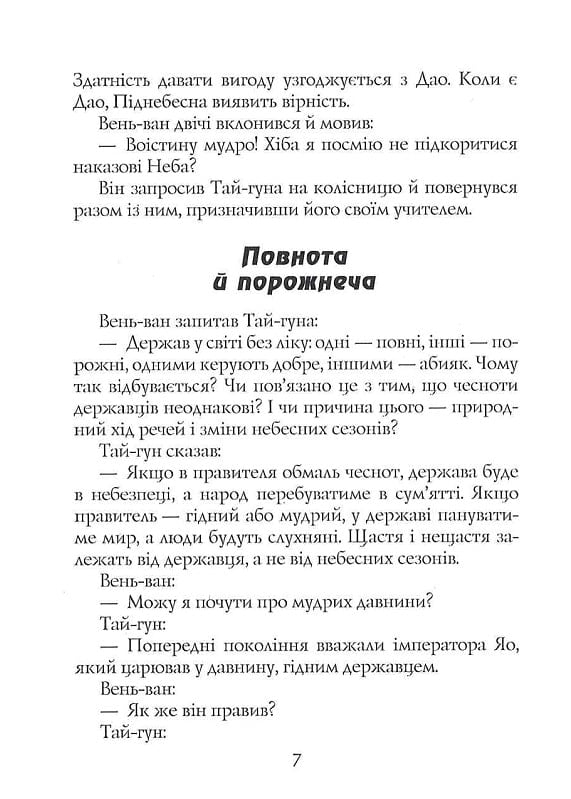 Здатність давати вигоду узгоджується з Дао. Коли є Дао, Піднебесна виявить вірність.

Вень-ван двічі вклонився й мовив:

— Воістину мудро! Хіба я посмію не підкоритися наказові Неба?

Він запросив Тай-гуна на колісницю й повернувся разом із ним, призначивши його своїм учителем.

Повнота й порожнеча

Вень-ван запитав Тай-гуна:

— Держав у світі без ліку: одні — повні, інші — порожні, одними керують добре, іншими — абияк. Чому так відбувається? Чи пов'язано це з тим, що чесноти державців неоднакові? І чи причина цього — природний хід речей і зміни небесних сезонів?

Тай-гун сказав:

— Якщо в правителя обмаль чеснот, держава буде в небезпеці, а народ перебуватиме в сум'ятті. Якщо правитель — гідний або мудрий, у державі пануватиме мир, а люди будуть слухняні. Щастя і нещастя залежать від державця, а не від небесних сезонів.

Вень-ван:

— Можу я почути про мудрих давнини?

Тай-гун:

— Попередні покоління вважали імператора Яо, який царював у давнину, гідним державцем.

Вень-ван:

— Як же він правив?

Тай-гун:

7